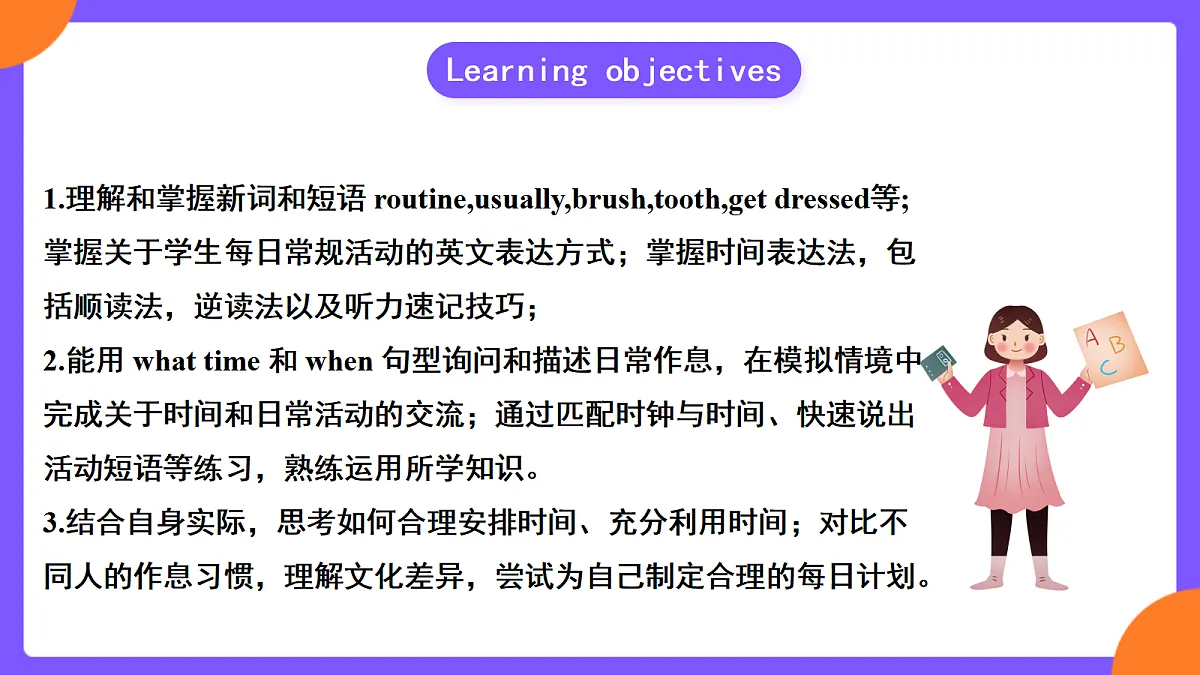 Learning objectives

1.理解和掌握新词和短语 routine,usually,brush,tooth,get dressed等;掌握关于学生每日常规活动的英文表达方式；掌握时间表达法，包括顺读法，逆读法以及听力速记技巧；

2.能用 what time 和 when 句型询问和描述日常作息，在模拟情境中完成关于时间和日常活动的交流；通过匹配时钟与时间、快速说出活动短语等练习，熟练运用所学知识。

3.结合自身实际，思考如何合理安排时间、充分利用时间；对比不同人的作息习惯，理解文化差异，尝试为自己制定合理的每日计划。

A B C